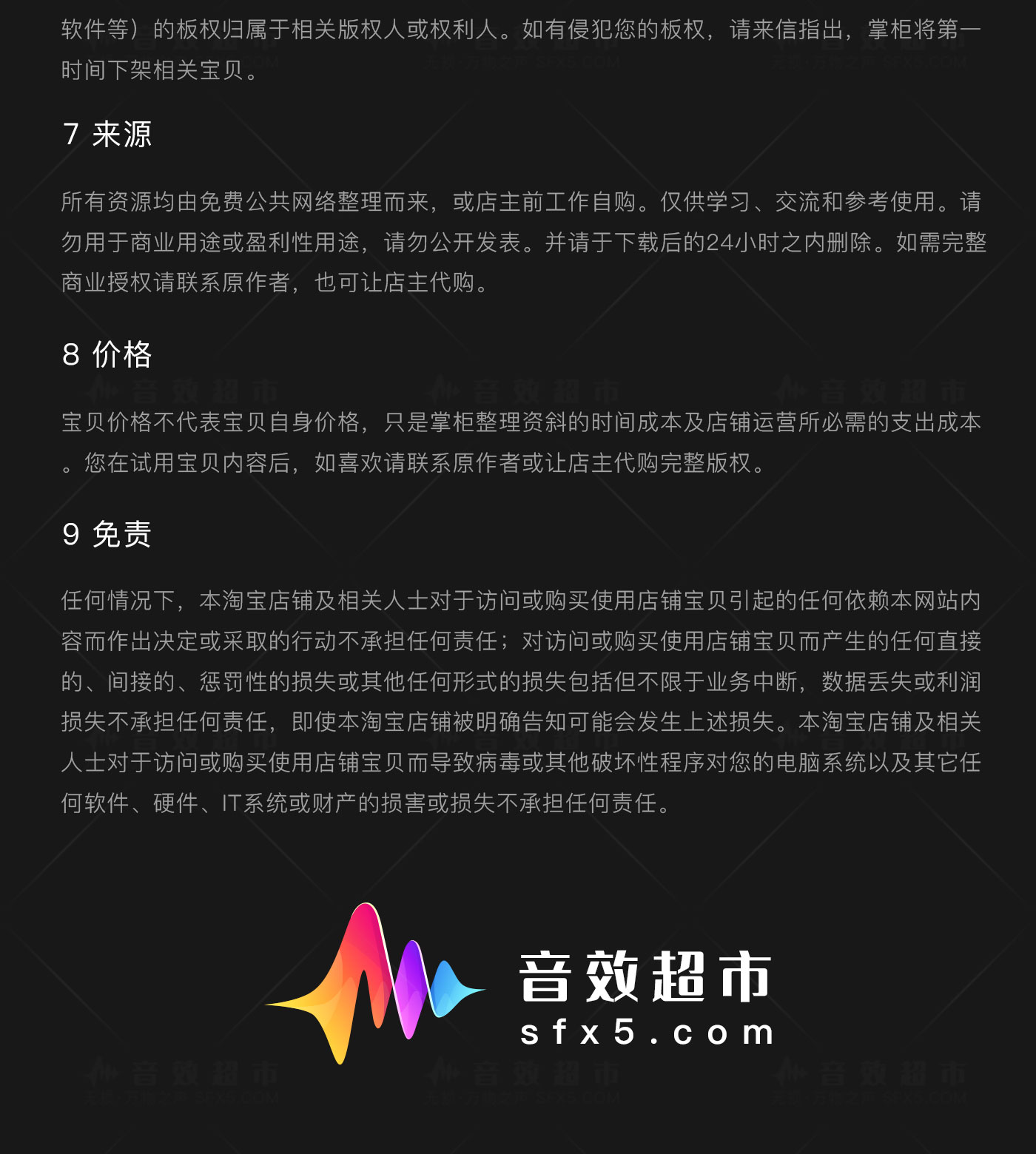 软件等）的板权归属于相关版权人或权利人。如有侵犯您的板权，请来信指出，掌柜将第一时间下架相关宝贝。

7 来源

所有资源均由免费公共网络整理而来，或店主前工作自购。仅供学习、交流和参考使用。请勿用于商业用途或盈利性用途，请勿公开发表。并请于下载后的24小时之内删除。如需完整商业授权请联系原作者，也可让店主代购。

8 价格

宝贝价格不代表宝贝自身价格，只是掌柜整理资斜的时间成本及店铺运营所必需的支出成本。您在试用宝贝内容后，如喜欢请联系原作者或让店主代购完整版权。

9 免责

任何情况下，本淘宝店铺及相关人士对于访问或购买使用店铺宝贝引起的任何依赖本网站内容而作出决定或采取的行动不承担任何责任；对访问或购买使用店铺宝贝而产生的任何直接的、间接的、惩罚性的损失或其他任何形式的损失包括但不限于业务中断，数据丢失或利润损失不承担任何责任，即使本淘宝店铺被明确告知可能会发生上述损失。本淘宝店铺及相关人士对于访问或购买使用店铺宝贝而导致病毒或其他破坏性程序对您的电脑系统以及其它任何软件、硬件、IT系统或财产的损害或损失不承担任何责任。

音效超市
sfx5.com